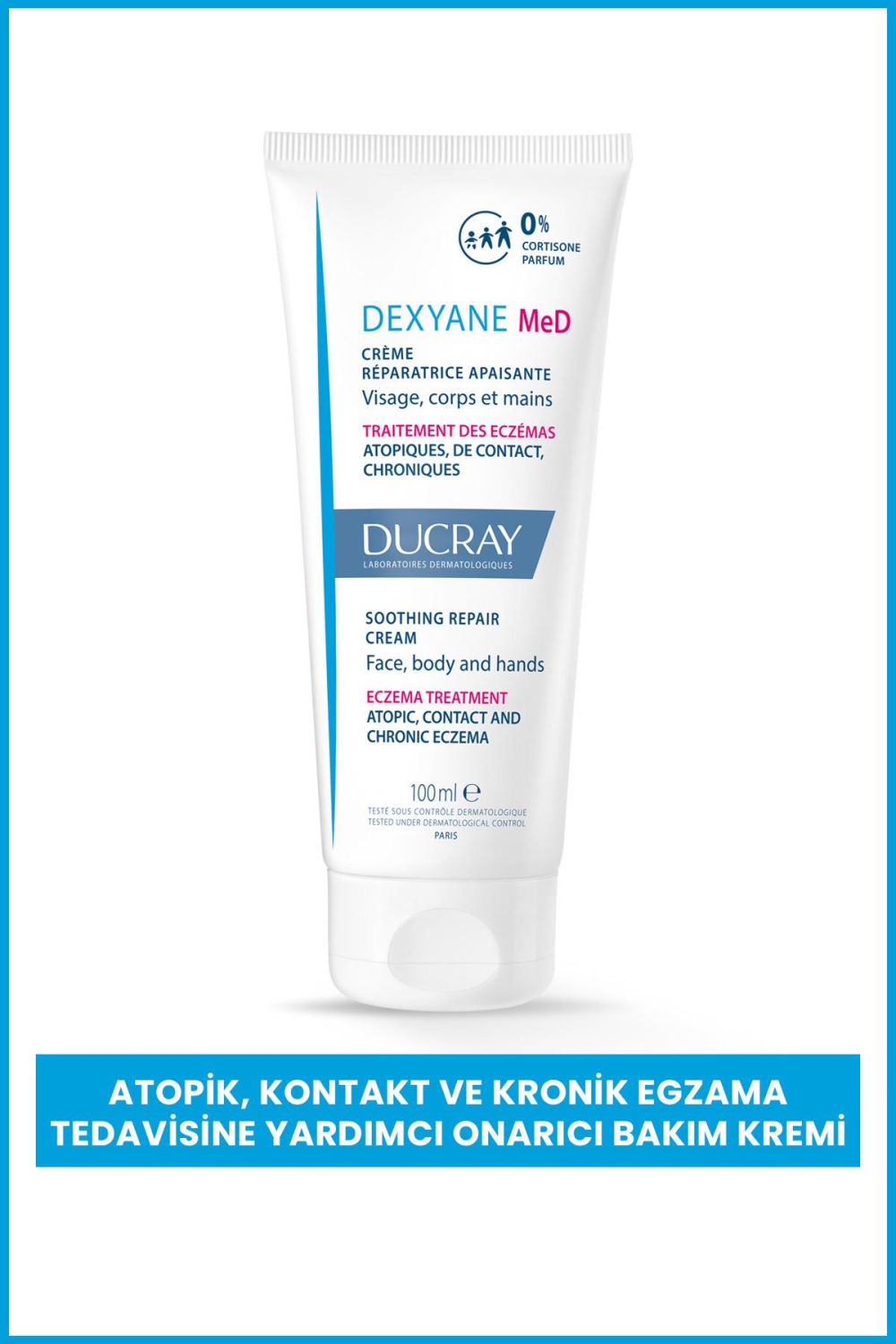 0%
CORTISONE
PARFUM

DEXYANE MeD
CRÈME
RÉPARATRICE APAISANTE
Visage, corps et mains

TRAITEMENT DES ECZÉMAS
ATOPIQUES, DE CONTACT,
CHRONIQUES

DUCRAY
LABORATOIRES DERMATOLOGIQUES

SOOTHING REPAIR
CREAM
Face, body and hands

ECZEMA TREATMENT
ATOPIC, CONTACT AND
CHRONIC ECZEMA

100 ml ℮
TESTÉ SOUS CONTRÔLE DERMATOLOGIQUE
TESTED UNDER DERMATOLOGICAL CONTROL
PARIS

ATOPİK, KONTAKT VE KRONİK EGZAMA
TEDAVİSİNE YARDIMCI ONARICI BAKIM KREMİ